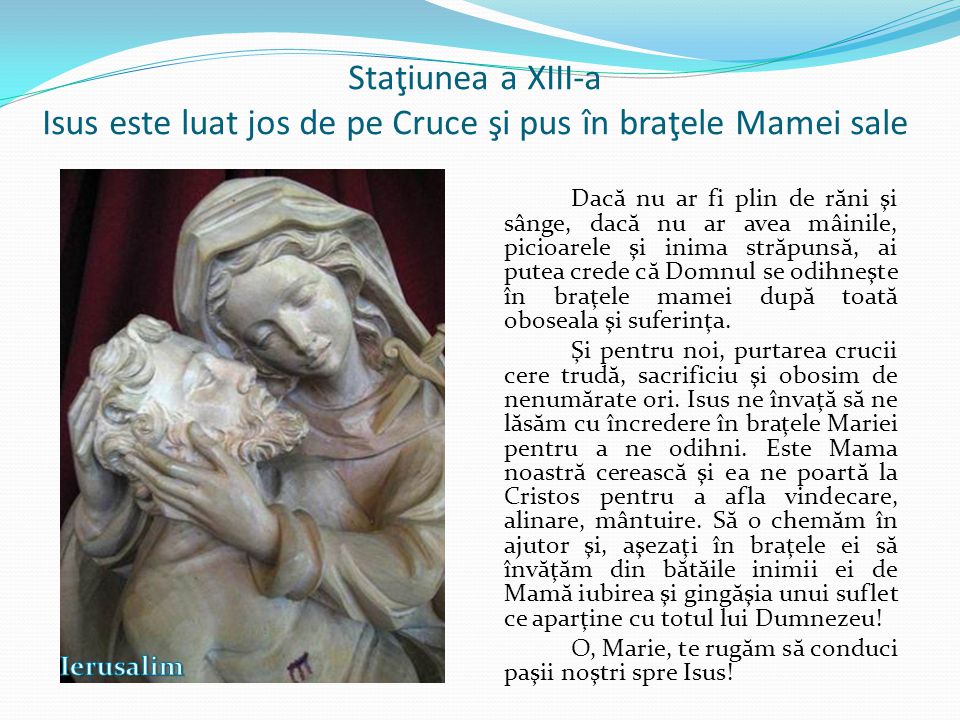 Staţiunea a XIII-a
Isus este luat jos de pe Cruce şi pus în braţele Mamei sale

Ierusalim

Dacă nu ar fi plin de răni și sânge, dacă nu ar avea mâinile, picioarele și inima străpunsă, ai putea crede că Domnul se odihnește în brațele mamei după toată oboseala și suferința.

Și pentru noi, purtarea crucii cere trudă, sacrificiu și obosim de nenumărate ori. Isus ne învață să ne lăsăm cu încredere în brațele Mariei pentru a ne odihni. Este Mama noastră cerească și ea ne poartă la Cristos pentru a afla vindecare, alinare, mântuire. Să o chemăm în ajutor și, așezați în brațele ei să învățăm din bătăile inimii ei de Mamă iubirea și gingășia unui suflet ce aparține cu totul lui Dumnezeu!

O, Marie, te rugăm să conduci pașii noștri spre Isus!